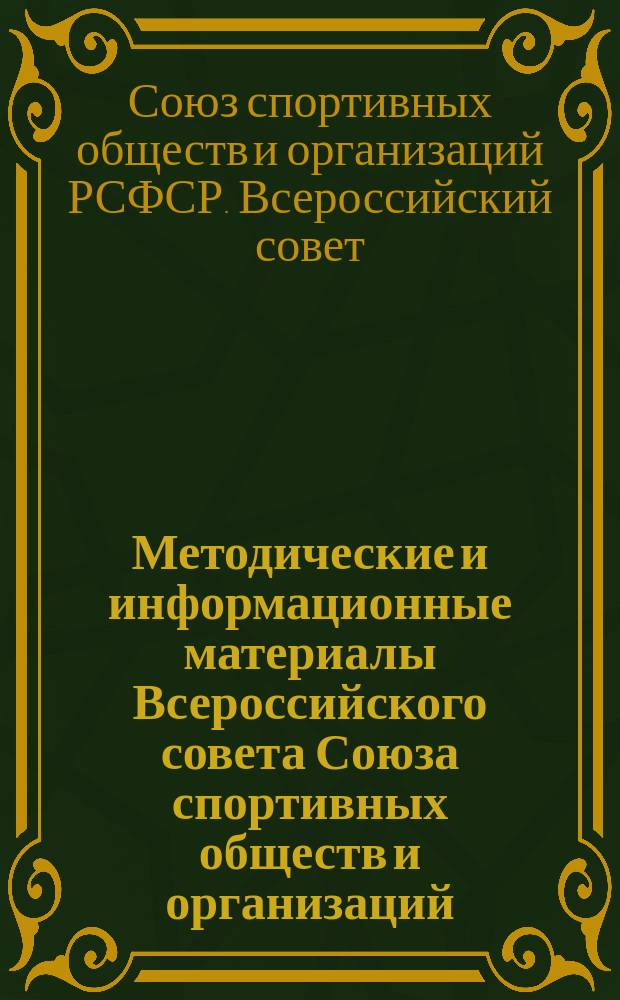 Союз спортивных обществ и организаций РСФСР. Всероссийский совет

Методические и информационные материалы Всероссийского совета Союза спортивных обществ и организаций